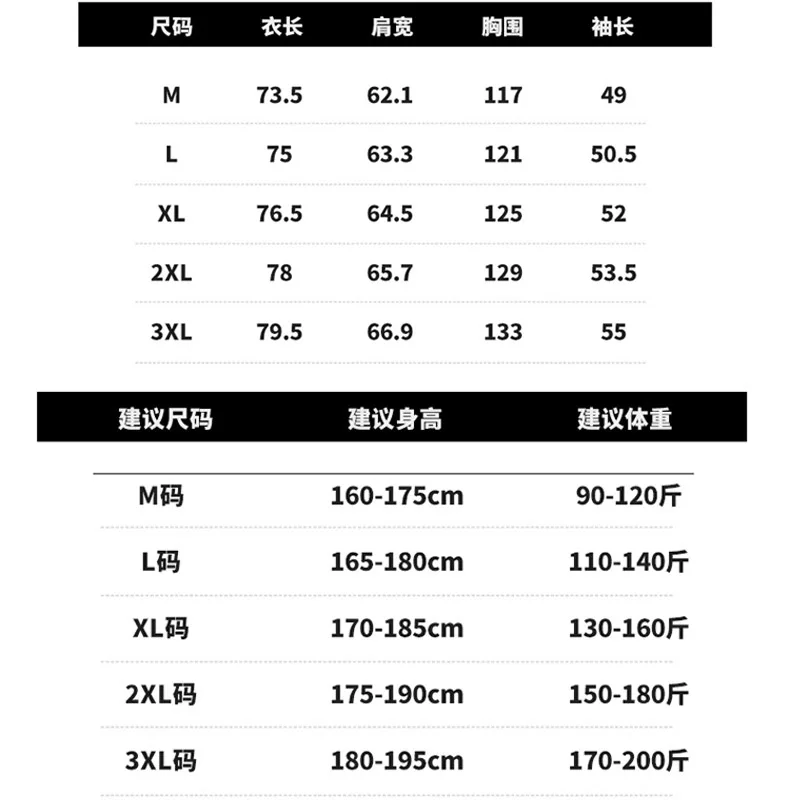 | 尺码 | 衣长 | 肩宽 | 胸围 | 袖长 |
|---|---|---|---|---|
| M | 73.5 | 62.1 | 117 | 49 |
| L | 75 | 63.3 | 121 | 50.5 |
| XL | 76.5 | 64.5 | 125 | 52 |
| 2XL | 78 | 65.7 | 129 | 53.5 |
| 3XL | 79.5 | 66.9 | 133 | 55 |

| 建议尺码 | 建议身高 | 建议体重 |
|---|---|---|
| M码 | 160-175cm | 90-120斤 |
| L码 | 165-180cm | 110-140斤 |
| XL码 | 170-185cm | 130-160斤 |
| 2XL码 | 175-190cm | 150-180斤 |
| 3XL码 | 180-195cm | 170-200斤 |